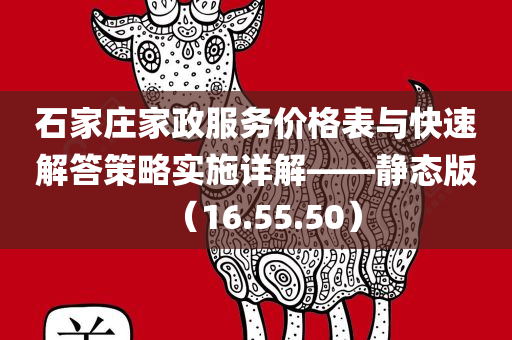 石家庄家政服务价格表与快速解答策略实施详解——静态版（16.55.50）

羊